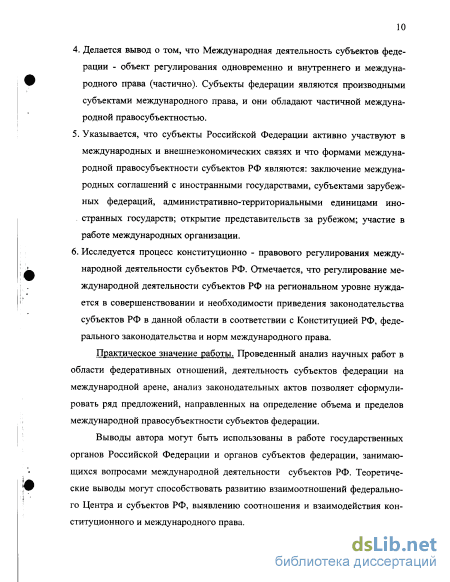 10

4. Делается вывод о том, что Международная деятельность субъектов федерации - объект регулирования одновременно и внутреннего и международного права (частично). Субъекты федерации являются производными субъектами международного права, и они обладают частичной международной правосубъектностью.

5. Указывается, что субъекты Российской Федерации активно участвуют в международных и внешнеэкономических связях и что формами международной правосубъектности субъектов РФ являются: заключение международных соглашений с иностранными государствами, субъектами зарубежных федераций, административно-территориальными единицами иностранных государств; открытие представительств за рубежом; участие в работе международных организации.

6. Исследуется процесс конституционно - правового регулирования международной деятельности субъектов РФ. Отмечается, что регулирование международной деятельности субъектов РФ на региональном уровне нуждается в совершенствовании и необходимости приведения законодательства субъектов РФ в данной области в соответствии с Конституцией РФ, федерального законодательства и норм международного права.

Практическое значение работы. Проведенный анализ научных работ в области федеративных отношений, деятельность субъектов федерации на международной арене, анализ законодательных актов позволяет сформулировать ряд предложений, направленных на определение объема и пределов международной правосубъектности субъектов федерации.

Выводы автора могут быть использованы в работе государственных органов Российской Федерации и органов субъектов федерации, занимающихся вопросами международной деятельности субъектов РФ. Теоретические выводы могут способствовать развитию взаимоотношений федерального Центра и субъектов РФ, выявлению соотношения и взаимодействия конституционного и международного права.

dsLib.net
библиотека диссертаций